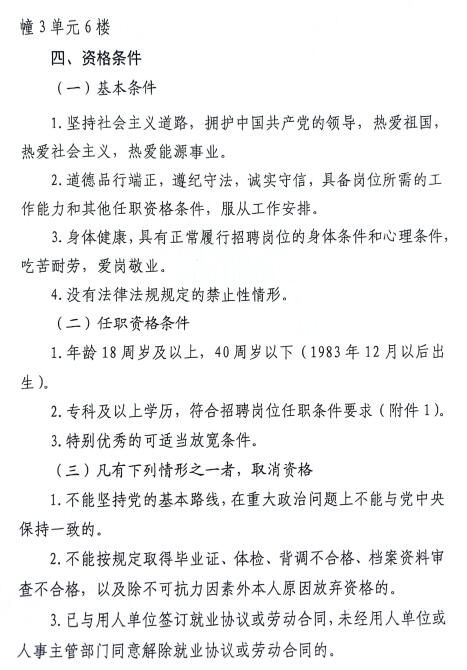 幢3单元6楼

四、资格条件

（一）基本条件

1.坚持社会主义道路，拥护中国共产党的领导，热爱祖国，热爱社会主义，热爱能源事业。

2.道德品行端正，遵纪守法，诚实守信，具备岗位所需的工作能力和其他任职资格条件，服从工作安排。

3.身体健康，具有正常履行招聘岗位的身体条件和心理条件，吃苦耐劳，爱岗敬业。

4.没有法律法规规定的禁止性情形。

（二）任职资格条件

1.年龄18周岁及以上，40周岁以下（1983年12月以后出生）。

2.专科及以上学历，符合招聘岗位任职条件要求（附件1）。

3.特别优秀的可适当放宽条件。

（三）凡有下列情形之一者，取消资格

1.不能坚持党的基本路线，在重大政治问题上不能与党中央保持一致的。

2.不能按规定取得毕业证、体检、背调不合格、档案资料审查不合格，以及除不可抗力因素外本人原因放弃资格的。

3.已与用人单位签订就业协议或劳动合同，未经用人单位或人事主管部门同意解除就业协议或劳动合同的。